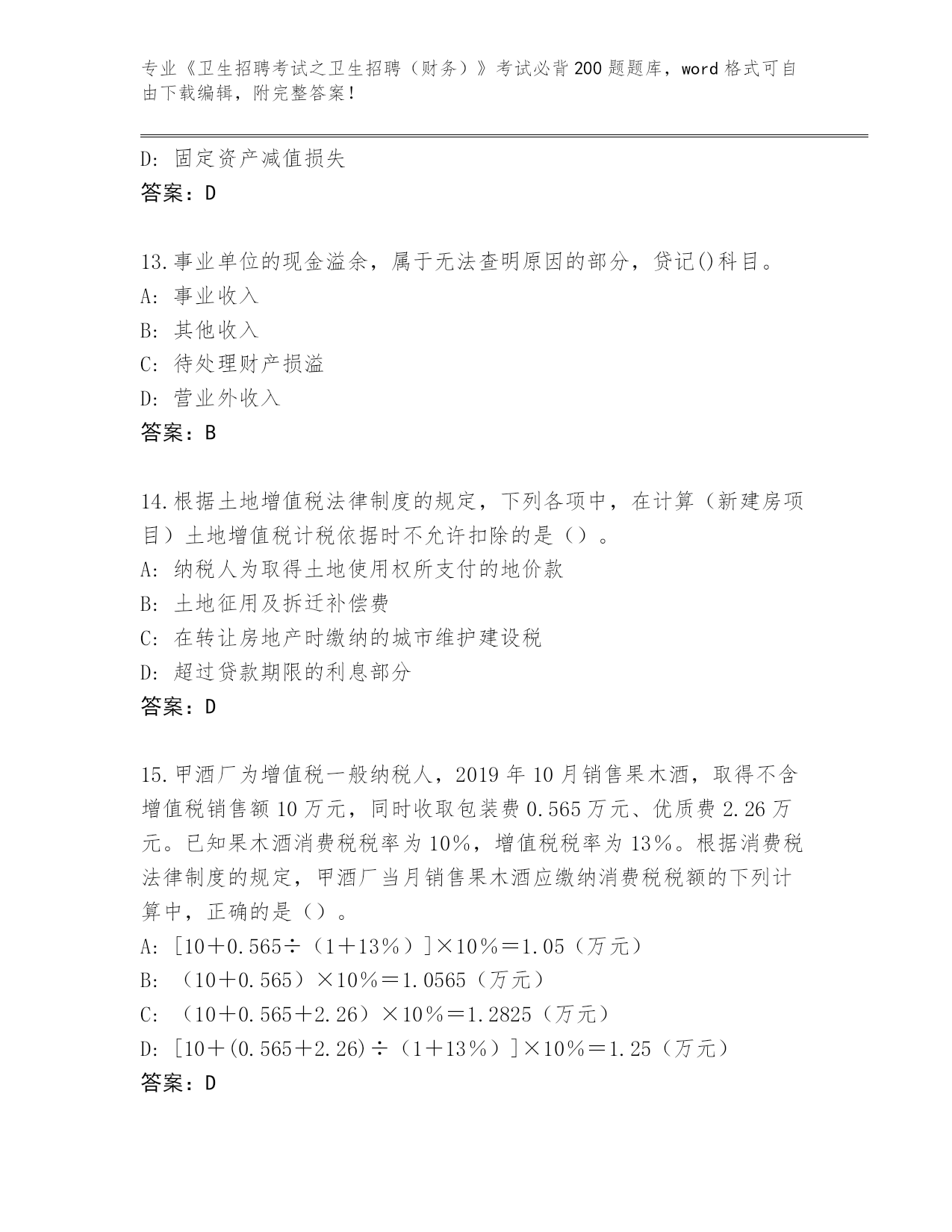 专业《卫生招聘考试之卫生招聘（财务）》考试必背200题题库，word格式可自由下载编辑，附完整答案！

D: 固定资产减值损失
答案：D

13.事业单位的现金溢余，属于无法查明原因的部分，贷记()科目。
A: 事业收入
B: 其他收入
C: 待处理财产损溢
D: 营业外收入
答案：B

14.根据土地增值税法律制度的规定，下列各项中，在计算（新建房项目）土地增值税计税依据时不允许扣除的是（）。
A: 纳税人为取得土地使用权所支付的地价款
B: 土地征用及拆迁补偿费
C: 在转让房地产时缴纳的城市维护建设税
D: 超过贷款期限的利息部分
答案：D

15.甲酒厂为增值税一般纳税人，2019年10月销售果木酒，取得不含增值税销售额10万元，同时收取包装费0.565万元、优质费2.26万元。已知果木酒消费税税率为10%，增值税税率为13%。根据消费税法律制度的规定，甲酒厂当月销售果木酒应缴纳消费税税额的下列计算中，正确的是（）。
A: [10＋0.565÷（1＋13%）]×10%＝1.05（万元）
B: （10＋0.565）×10%＝1.0565（万元）
C: （10＋0.565＋2.26）×10%＝1.2825（万元）
D: [10＋(0.565＋2.26)÷（1＋13%）]×10%＝1.25（万元）
答案：D